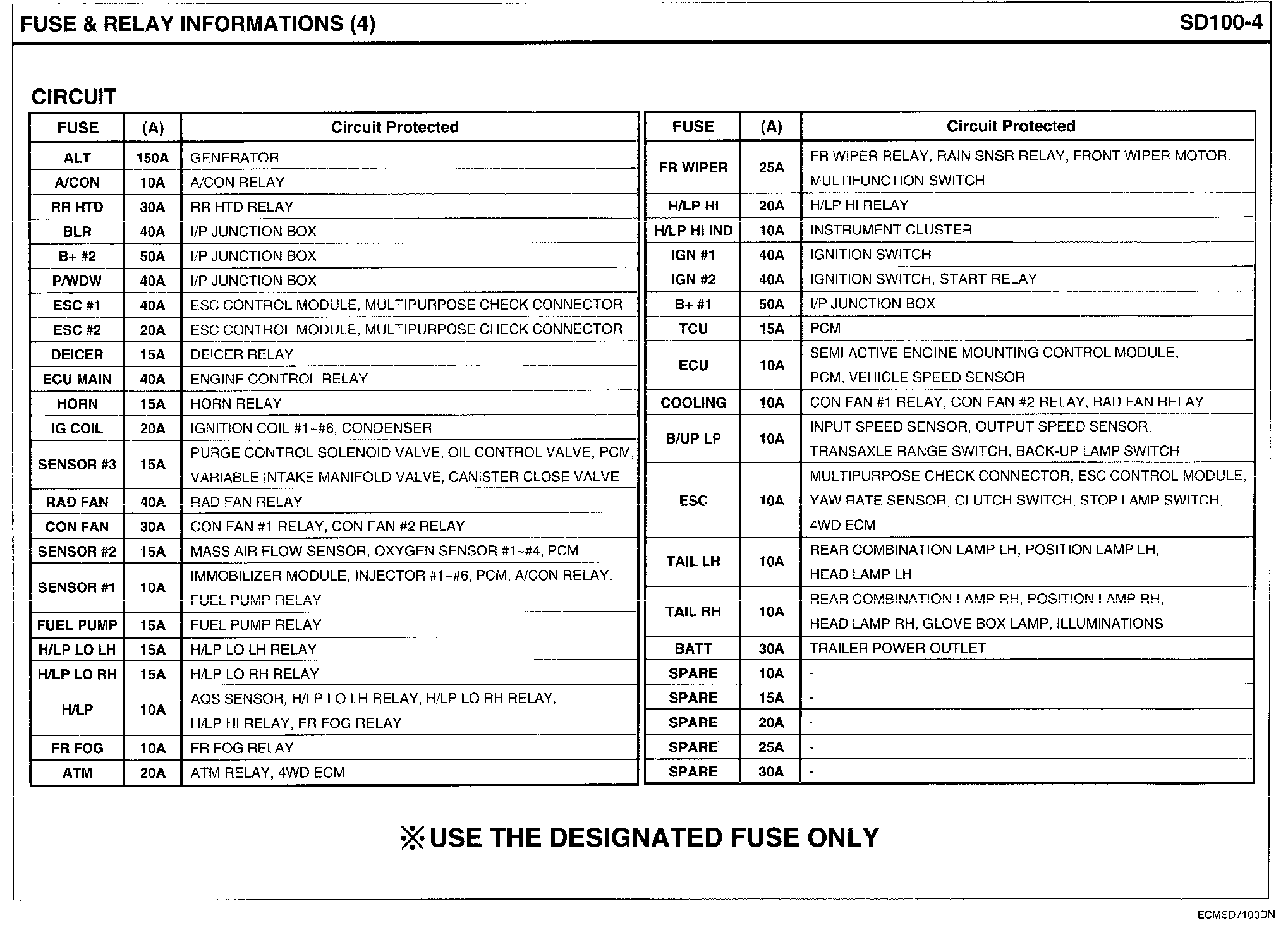 FUSE & RELAY INFORMATIONS (4)

SD100-4

CIRCUIT

| FUSE | (A) | Circuit Protected |
|---|---|---|
| ALT | 150A | GENERATOR |
| A/CON | 10A | A/CON RELAY |
| RR HTD | 30A | RR HTD RELAY |
| BLR | 40A | I/P JUNCTION BOX |
| B+ #2 | 50A | I/P JUNCTION BOX |
| P/WDW | 40A | I/P JUNCTION BOX |
| ESC #1 | 40A | ESC CONTROL MODULE, MULTIPURPOSE CHECK CONNECTOR |
| ESC #2 | 20A | ESC CONTROL MODULE, MULTIPURPOSE CHECK CONNECTOR |
| DEICER | 15A | DEICER RELAY |
| ECU MAIN | 40A | ENGINE CONTROL RELAY |
| HORN | 15A | HORN RELAY |
| IG COIL | 20A | IGNITION COIL #1~#6, CONDENSER |
| SENSOR #3 | 15A | PURGE CONTROL SOLENOID VALVE, OIL CONTROL VALVE, PCM, VARIABLE INTAKE MANIFOLD VALVE, CANISTER CLOSE VALVE |
| RAD FAN | 40A | RAD FAN RELAY |
| CON FAN | 30A | CON FAN #1 RELAY, CON FAN #2 RELAY |
| SENSOR #2 | 15A | MASS AIR FLOW SENSOR, OXYGEN SENSOR #1~#4, PCM |
| SENSOR #1 | 10A | IMMOBILIZER MODULE, INJECTOR #1~#6, PCM, A/CON RELAY, FUEL PUMP RELAY |
| FUEL PUMP | 15A | FUEL PUMP RELAY |
| H/LP LO LH | 15A | H/LP LO LH RELAY |
| H/LP LO RH | 15A | H/LP LO RH RELAY |
| H/LP | 10A | AQS SENSOR, H/LP LO LH RELAY, H/LP LO RH RELAY, H/LP HI RELAY, FR FOG RELAY |
| FR FOG | 10A | FR FOG RELAY |
| ATM | 20A | ATM RELAY, 4WD ECM |

| FUSE | (A) | Circuit Protected |
|---|---|---|
| FR WIPER | 25A | FR WIPER RELAY, RAIN SNSR RELAY, FRONT WIPER MOTOR, MULTIFUNCTION SWITCH |
| H/LP HI | 20A | H/LP HI RELAY |
| H/LP HI IND | 10A | INSTRUMENT CLUSTER |
| IGN #1 | 40A | IGNITION SWITCH |
| IGN #2 | 40A | IGNITION SWITCH, START RELAY |
| B+ #1 | 50A | I/P JUNCTION BOX |
| TCU | 15A | PCM |
| ECU | 10A | SEMI ACTIVE ENGINE MOUNTING CONTROL MODULE, PCM, VEHICLE SPEED SENSOR |
| COOLING | 10A | CON FAN #1 RELAY, CON FAN #2 RELAY, RAD FAN RELAY |
| B/UP LP | 10A | INPUT SPEED SENSOR, OUTPUT SPEED SENSOR, TRANSAXLE RANGE SWITCH, BACK-UP LAMP SWITCH |
| ESC | 10A | MULTIPURPOSE CHECK CONNECTOR, ESC CONTROL MODULE, YAW RATE SENSOR, CLUTCH SWITCH, STOP LAMP SWITCH, 4WD ECM |
| TAIL LH | 10A | REAR COMBINATION LAMP LH, POSITION LAMP LH, HEAD LAMP LH |
| TAIL RH | 10A | REAR COMBINATION LAMP RH, POSITION LAMP RH, HEAD LAMP RH, GLOVE BOX LAMP, ILLUMINATIONS |
| BATT | 30A | TRAILER POWER OUTLET |
| SPARE | 10A | - |
| SPARE | 15A | - |
| SPARE | 20A | - |
| SPARE | 25A | - |
| SPARE | 30A | - |

※USE THE DESIGNATED FUSE ONLY

ECMSD7100DN